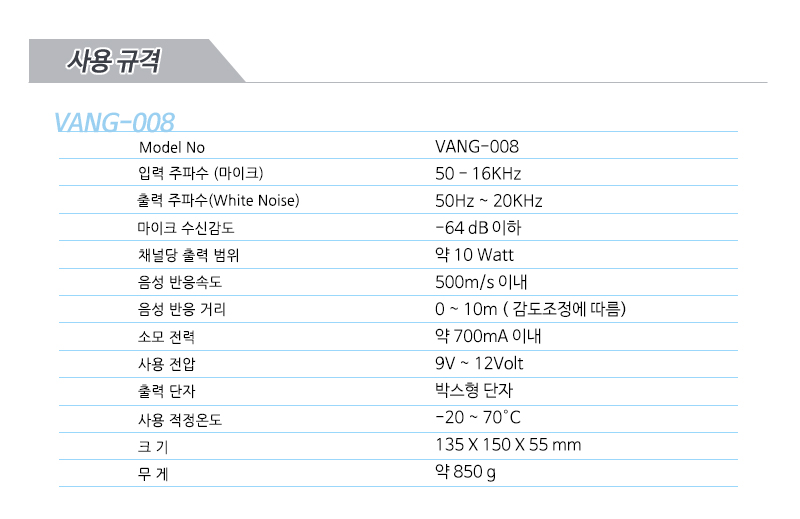 사용 규격

VANG-008

| Model No | VANG-008 |
|---|---|
| 입력 주파수 (마이크) | 50 - 16KHz |
| 출력 주파수(White Noise) | 50Hz ~ 20KHz |
| 마이크 수신감도 | -64 dB 이하 |
| 채널당 출력 범위 | 약 10 Watt |
| 음성 반응속도 | 500m/s 이내 |
| 음성 반응 거리 | 0 ~ 10m ( 감도조정에 따름) |
| 소모 전력 | 약 700mA 이내 |
| 사용 전압 | 9V ~ 12Volt |
| 출력 단자 | 박스형 단자 |
| 사용 적정온도 | -20 ~ 70°C |
| 크 기 | 135 X 150 X 55 mm |
| 무 게 | 약 850 g |